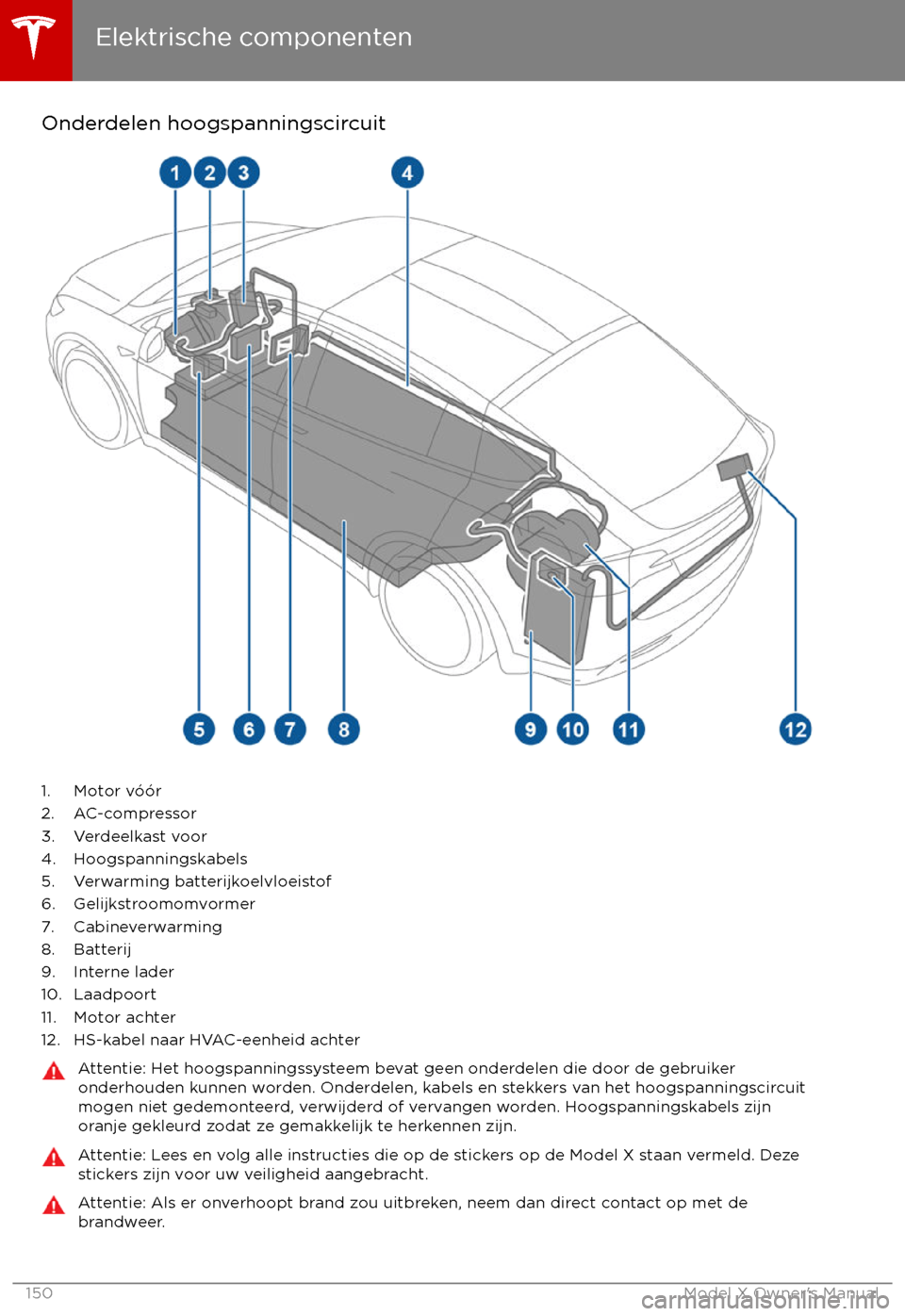 Elektrische componenten

Onderdelen hoogspanningscircuit

1 2 3 4

5 6 7 8 9 10 11 12

1. Motor vóór
2. AC-compressor
3. Verdeelkast voor
4. Hoogspanningskabels
5. Verwarming batterijkoelvloeistof
6. Gelijkstroomomvormer
7. Cabineverwarming
8. Batterij
9. Interne lader
10. Laadpoort
11. Motor achter
12. HS-kabel naar HVAC-eenheid achter

Attentie: Het hoogspanningssysteem bevat geen onderdelen die door de gebruiker onderhouden kunnen worden. Onderdelen, kabels en stekkers van het hoogspanningscircuit mogen niet gedemonteerd, verwijderd of vervangen worden. Hoogspanningskabels zijn oranje gekleurd zodat ze gemakkelijk te herkennen zijn.

Attentie: Lees en volg alle instructies die op de stickers op de Model X staan vermeld. Deze stickers zijn voor uw veiligheid aangebracht.

Attentie: Als er onverhoopt brand zou uitbreken, neem dan direct contact op met de brandweer.

150 Model X Owner's Manual
carmanualsonline.info